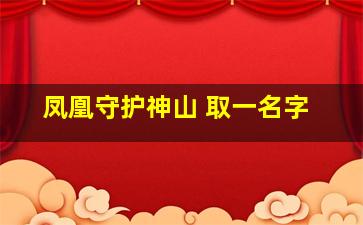 凤凰守护神山 取一名字